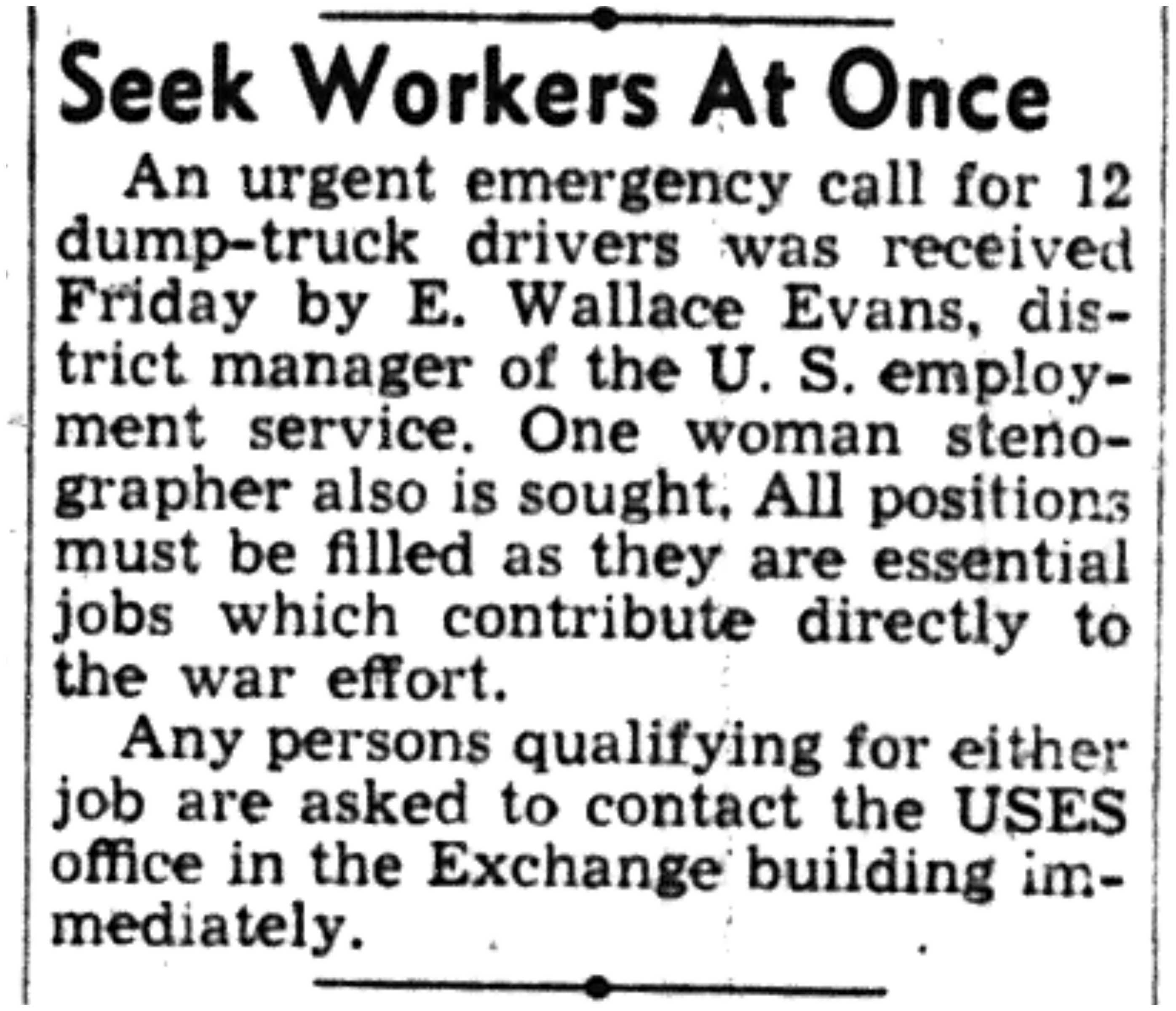 Seek Workers At Once

An urgent emergency call for 12 dump-truck drivers was received Friday by E. Wallace Evans, district manager of the U. S. employment service. One woman stenographer also is sought. All positions must be filled as they are essential jobs which contribute directly to the war effort.

Any persons qualifying for either job are asked to contact the USES office in the Exchange building immediately.